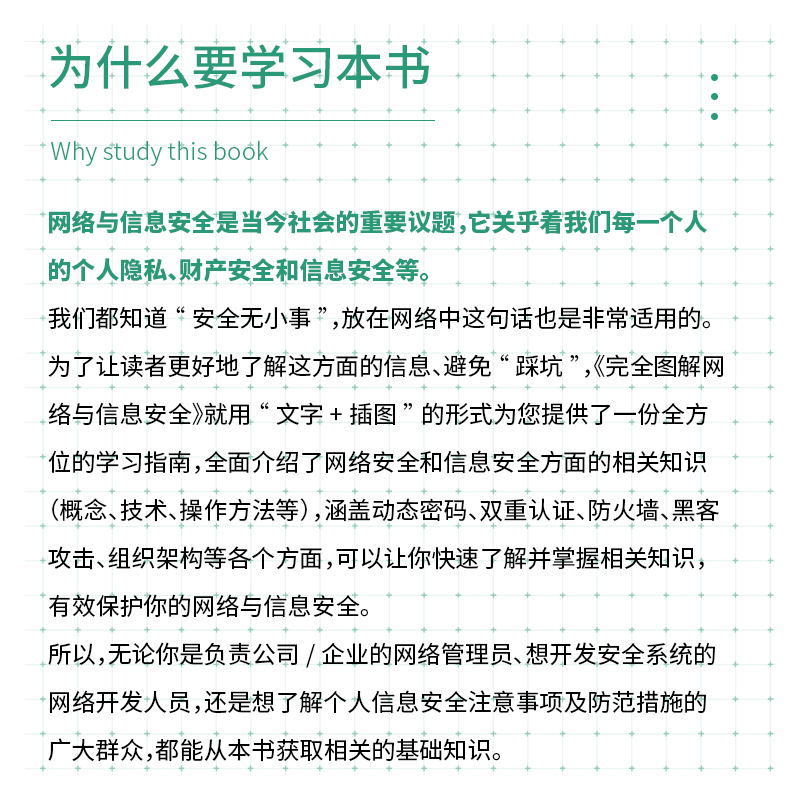 为什么要学习本书

Why study this book

网络与信息安全是当今社会的重要议题，它关乎着我们每一个人的个人隐私、财产安全和信息安全等。

我们都知道“安全无小事”，放在网络中这句话也是非常适用的。为了让读者更好地了解这方面的信息、避免“踩坑”，《完全图解网络与信息安全》就用“文字 + 插图”的形式为您提供了一份全方位的学习指南，全面介绍了网络安全和信息安全方面的相关知识（概念、技术、操作方法等），涵盖动态密码、双重认证、防火墙、黑客攻击、组织架构等各个方面，可以让你快速了解并掌握相关知识，有效保护你的网络与信息安全。

所以，无论你是负责公司 / 企业的网络管理员、想开发安全系统的网络开发人员，还是想了解个人信息安全注意事项及防范措施的广大群众，都能从本书获取相关的基础知识。